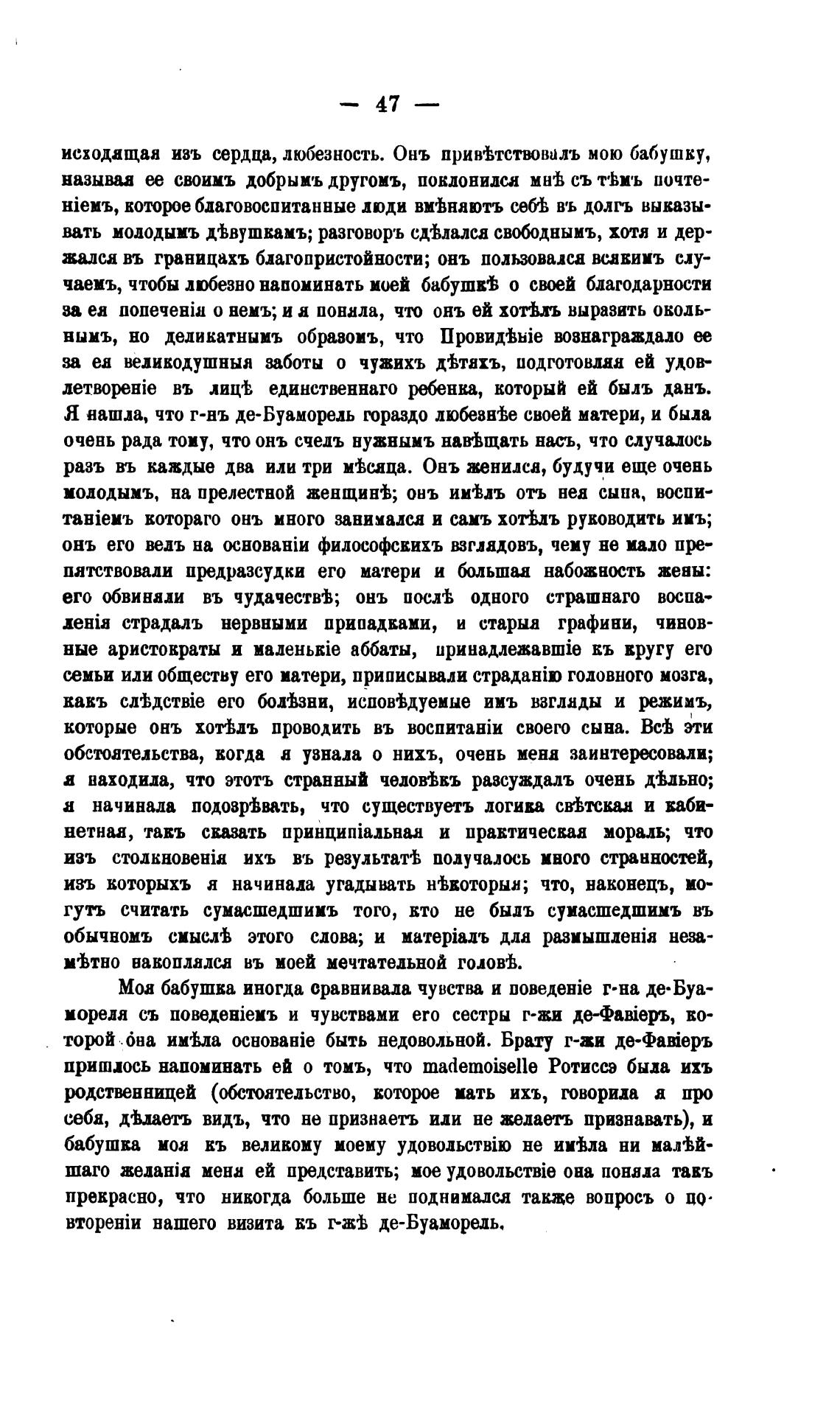 — 47 —

исходящая изъ сердца, любезность. Онъ привѣтствовалъ мою бабушку, называя ее своимъ добрымъ другомъ, поклонился мнѣ съ тѣмъ почтеніемъ, которое благовоспитанные люди вмѣняютъ себѣ въ долгъ выказывать молодымъ дѣвушкамъ; разговоръ сдѣлался свободнымъ, хотя и держался въ границахъ благопристойности; онъ пользовался всякимъ случаемъ, чтобы любезно напоминать моей бабушкѣ о своей благодарности за ея попеченія о немъ; и я поняла, что онъ ей хотѣлъ выразить окольнымъ, но деликатнымъ образомъ, что Провидѣніе вознаграждало ее за ея великодушныя заботы о чужихъ дѣтяхъ, подготовляя ей удовлетвореніе въ лицѣ единственнаго ребенка, который ей былъ данъ. Я нашла, что г-нъ де-Буаморель гораздо любезнѣе своей матери, и была очень рада тому, что онъ счелъ нужнымъ навѣщать насъ, что случалось разъ въ каждые два или три мѣсяца. Онъ женился, будучи еще очень молодымъ, на прелестной женщинѣ; онъ имѣлъ отъ нея сына, воспитаніемъ котораго онъ много занимался и самъ хотѣлъ руководить имъ; онъ его велъ на основаніи философскихъ взглядовъ, чему не мало препятствовали предразсудки его матери и большая набожность жены: его обвиняли въ чудачествѣ; онъ послѣ одного страшнаго воспаленія страдалъ нервными припадками, и старыя графини, чиновные аристократы и маленькіе аббаты, принадлежавшіе къ кругу его семьи или обществу его матери, приписывали страданію головного мозга, какъ слѣдствіе его болѣзни, исповѣдуемые имъ взгляды и режимъ, которые онъ хотѣлъ проводить въ воспитаніи своего сына. Всѣ эти обстоятельства, когда я узнала о нихъ, очень меня заинтересовали; я находила, что этотъ странный человѣкъ разсуждалъ очень дѣльно; я начинала подозрѣвать, что существуетъ логика свѣтская и кабинетная, такъ сказать принципіальная и практическая мораль; что изъ столкновенія ихъ въ результатѣ получалось много странностей, изъ которыхъ я начинала угадывать нѣкоторыя; что, наконецъ, могутъ считать сумасшедшимъ того, кто не былъ сумасшедшимъ въ обычномъ смыслѣ этого слова; и матеріалъ для размышленія незамѣтно накоплялся въ моей мечтательной головѣ.

Моя бабушка иногда сравнивала чувства и поведеніе г-на де-Буамореля съ поведеніемъ и чувствами его сестры г-жи де-Фавіеръ, которой она имѣла основаніе быть недовольной. Брату г-жи де-Фавіеръ пришлось напоминать ей о томъ, что mademoiselle Ротиссэ была ихъ родственницей (обстоятельство, которое мать ихъ, говорила я про себя, дѣлаетъ видъ, что не признаетъ или не желаетъ признавать), и бабушка моя къ великому моему удовольствію не имѣла ни малѣйшаго желанія меня ей представить; мое удовольствіе она поняла такъ прекрасно, что никогда больше не поднимался также вопросъ о повтореніи нашего визита къ г-жѣ де-Буаморель.